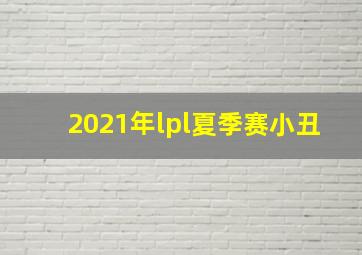 2021年lpl夏季赛小丑